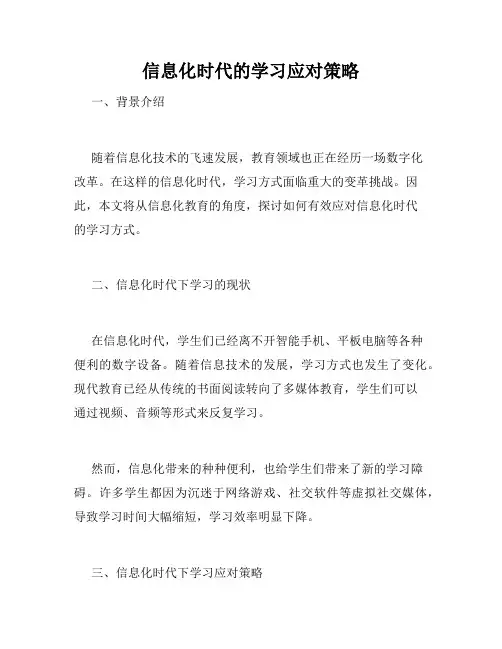 信息化时代的学习应对策略

一、背景介绍

随着信息化技术的飞速发展，教育领域也正在经历一场数字化改革。在这样的信息化时代，学习方式面临重大的变革挑战。因此，本文将从信息化教育的角度，探讨如何有效应对信息化时代的学习方式。

二、信息化时代下学习的现状

在信息化时代，学生们已经离不开智能手机、平板电脑等各种便利的数字设备。随着信息技术的发展，学习方式也发生了变化。现代教育已经从传统的书面阅读转向了多媒体教育，学生们可以通过视频、音频等形式来反复学习。

然而，信息化带来的种种便利，也给学生们带来了新的学习障碍。许多学生都因为沉迷于网络游戏、社交软件等虚拟社交媒体，导致学习时间大幅缩短，学习效率明显下降。

三、信息化时代下学习应对策略